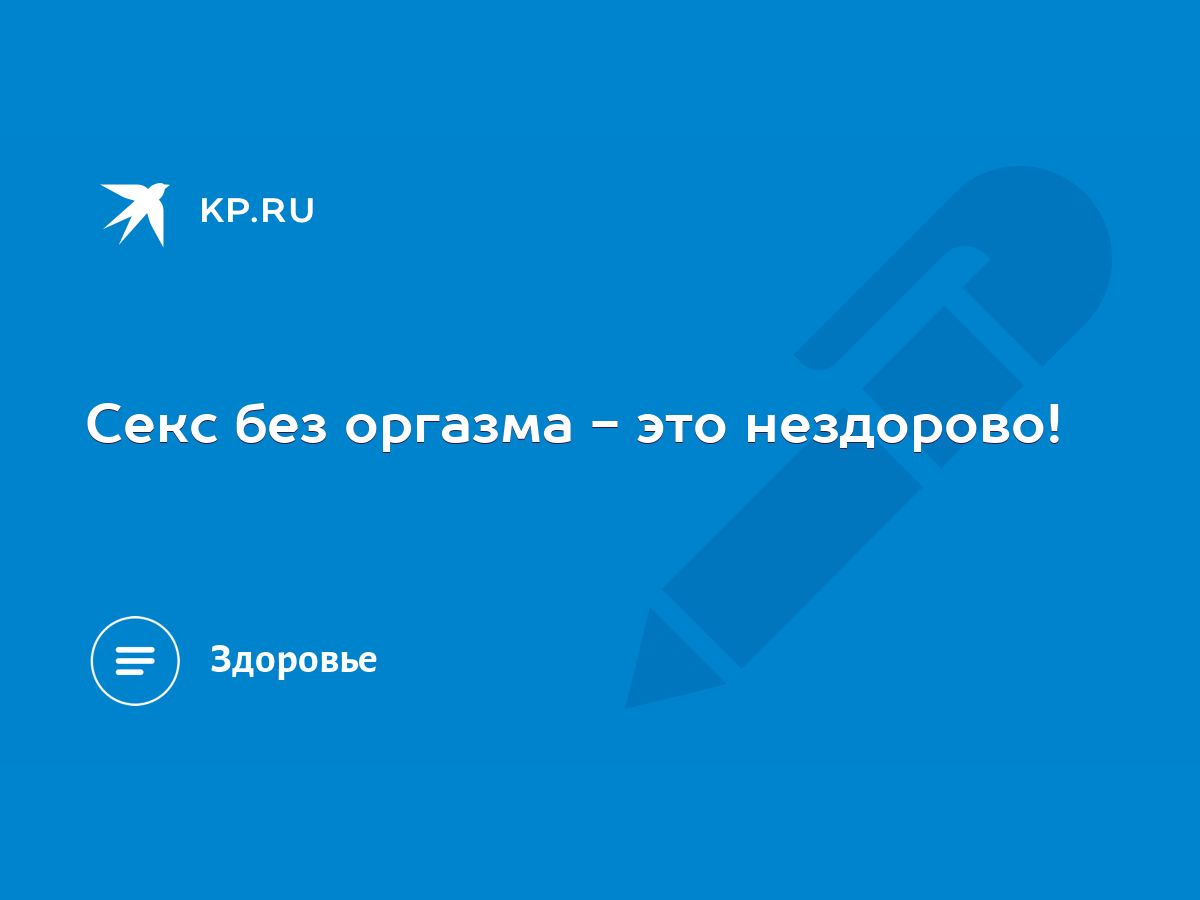 KP.RU

Секс без оргазма - это нездорово!

Здоровье